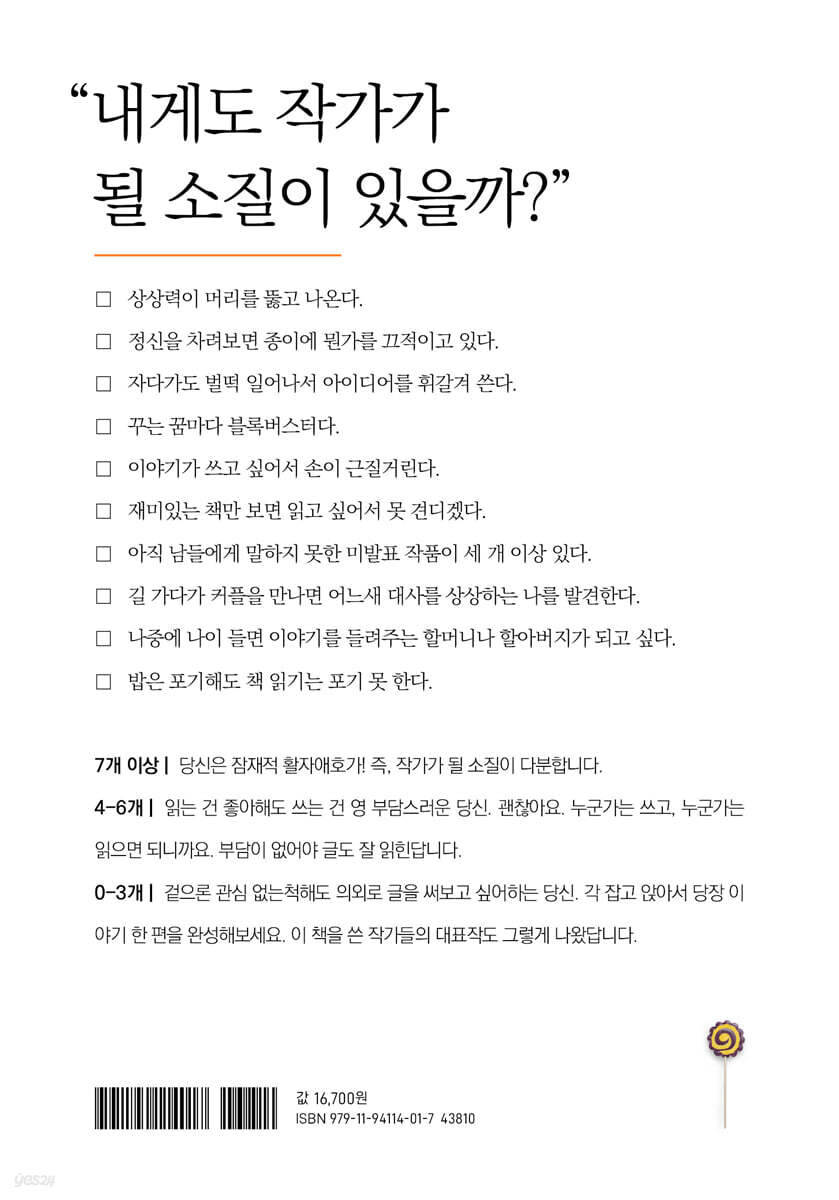 "내게도 작가가 될 소질이 있을까?"

☐ 상상력이 머리를 뚫고 나온다.

☐ 정신을 차려보면 종이에 뭔가를 끄적이고 있다.

☐ 자다가도 벌떡 일어나서 아이디어를 휘갈겨 쓴다.

☐ 꾸는 꿈마다 블록버스터다.

☐ 이야기가 쓰고 싶어서 손이 근질거린다.

☐ 재미있는 책만 보면 읽고 싶어서 못 견디겠다.

☐ 아직 남들에게 말하지 못한 미발표 작품이 세 개 이상 있다.

☐ 길 가다가 커플을 만나면 어느새 대사를 상상하는 나를 발견한다.

☐ 나중에 나이 들면 이야기를 들려주는 할머니나 할아버지가 되고 싶다.

☐ 밥은 포기해도 책 읽기는 포기 못 한다.

7개 이상 | 당신은 잠재적 활자애호가! 즉, 작가가 될 소질이 다분합니다.

4-6개 | 읽는 건 좋아해도 쓰는 건 영 부담스러운 당신. 괜찮아요. 누군가는 쓰고, 누군가는 읽으면 되니까요. 부담이 없어야 글도 잘 읽힌답니다.

0-3개 | 겉으론 관심 없는척해도 의외로 글을 써보고 싶어하는 당신. 각 잡고 앉아서 당장 이야기 한 편을 완성해보세요. 이 책을 쓴 작가들의 대표작도 그렇게 나왔답니다.

값 16,700원
ISBN 979-11-94114-01-7 43810

yes24